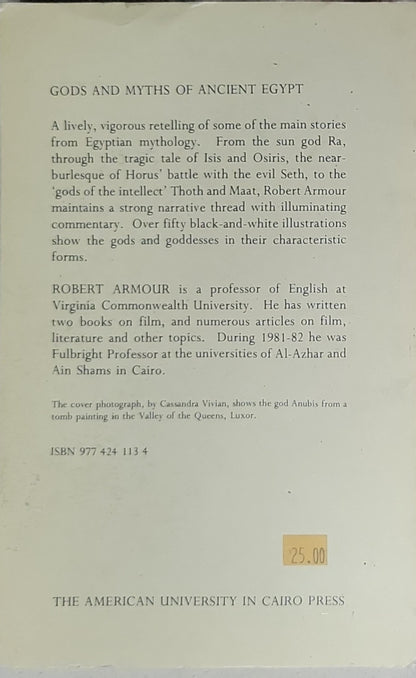 GODS AND MYTHS OF ANCIENT EGYPT

A lively, vigorous retelling of some of the main stories from Egyptian mythology. From the sun god Ra, through the tragic tale of Isis and Osiris, the near-burlesque of Horus' battle with the evil Seth, to the 'gods of the intellect' Thoth and Maat, Robert Armour maintains a strong narrative thread with illuminating commentary. Over fifty black-and-white illustrations show the gods and goddesses in their characteristic forms.

ROBERT ARMOUR is a professor of English at Virginia Commonwealth University. He has written two books on film, and numerous articles on film, literature and other topics. During 1981-82 he was Fulbright Professor at the universities of Al-Azhar and Ain Shams in Cairo.

The cover photograph, by Cassandra Vivian, shows the god Anubis from a tomb painting in the Valley of the Queens, Luxor.

ISBN 977 424 113 4

25.00

THE AMERICAN UNIVERSITY IN CAIRO PRESS